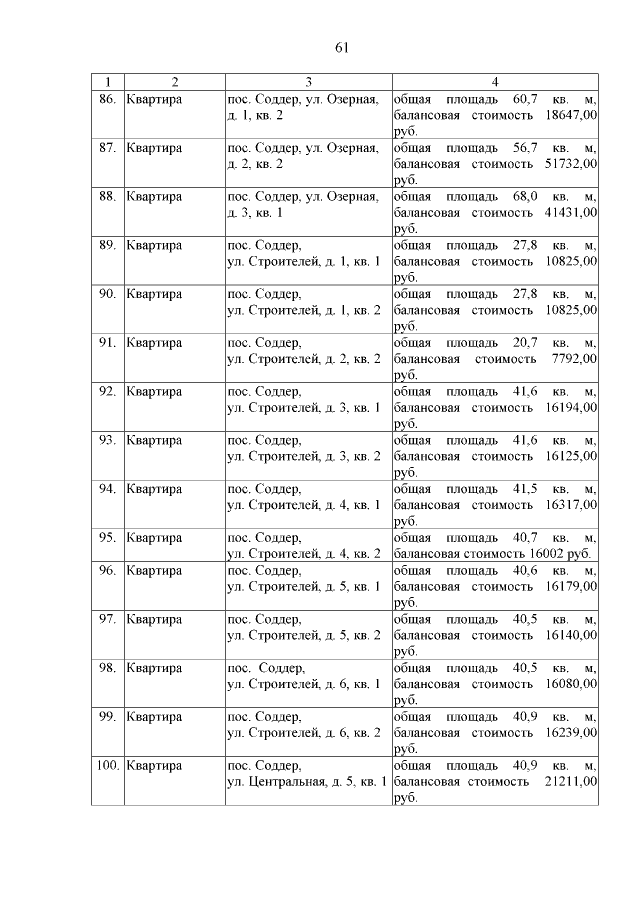 61

| 1 | 2 | 3 | 4 |
|---|---|---|---|
| 86. | Квартира | пос. Соддер, ул. Озерная, д. 1, кв. 2 | общая площадь 60,7 кв. м, балансовая стоимость 18647,00 руб. |
| 87. | Квартира | пос. Соддер, ул. Озерная, д. 2, кв. 2 | общая площадь 56,7 кв. м, балансовая стоимость 51732,00 руб. |
| 88. | Квартира | пос. Соддер, ул. Озерная, д. 3, кв. 1 | общая площадь 68,0 кв. м, балансовая стоимость 41431,00 руб. |
| 89. | Квартира | пос. Соддер, ул. Строителей, д. 1, кв. 1 | общая площадь 27,8 кв. м, балансовая стоимость 10825,00 руб. |
| 90. | Квартира | пос. Соддер, ул. Строителей, д. 1, кв. 2 | общая площадь 27,8 кв. м, балансовая стоимость 10825,00 руб. |
| 91. | Квартира | пос. Соддер, ул. Строителей, д. 2, кв. 2 | общая площадь 20,7 кв. м, балансовая стоимость 7792,00 руб. |
| 92. | Квартира | пос. Соддер, ул. Строителей, д. 3, кв. 1 | общая площадь 41,6 кв. м, балансовая стоимость 16194,00 руб. |
| 93. | Квартира | пос. Соддер, ул. Строителей, д. 3, кв. 2 | общая площадь 41,6 кв. м, балансовая стоимость 16125,00 руб. |
| 94. | Квартира | пос. Соддер, ул. Строителей, д. 4, кв. 1 | общая площадь 41,5 кв. м, балансовая стоимость 16317,00 руб. |
| 95. | Квартира | пос. Соддер, ул. Строителей, д. 4, кв. 2 | общая площадь 40,7 кв. м, балансовая стоимость 16002 руб. |
| 96. | Квартира | пос. Соддер, ул. Строителей, д. 5, кв. 1 | общая площадь 40,6 кв. м, балансовая стоимость 16179,00 руб. |
| 97. | Квартира | пос. Соддер, ул. Строителей, д. 5, кв. 2 | общая площадь 40,5 кв. м, балансовая стоимость 16140,00 руб. |
| 98. | Квартира | пос. Соддер, ул. Строителей, д. 6, кв. 1 | общая площадь 40,5 кв. м, балансовая стоимость 16080,00 руб. |
| 99. | Квартира | пос. Соддер, ул. Строителей, д. 6, кв. 2 | общая площадь 40,9 кв. м, балансовая стоимость 16239,00 руб. |
| 100. | Квартира | пос. Соддер, ул. Центральная, д. 5, кв. 1 | общая площадь 40,9 кв. м, балансовая стоимость 21211,00 руб. |